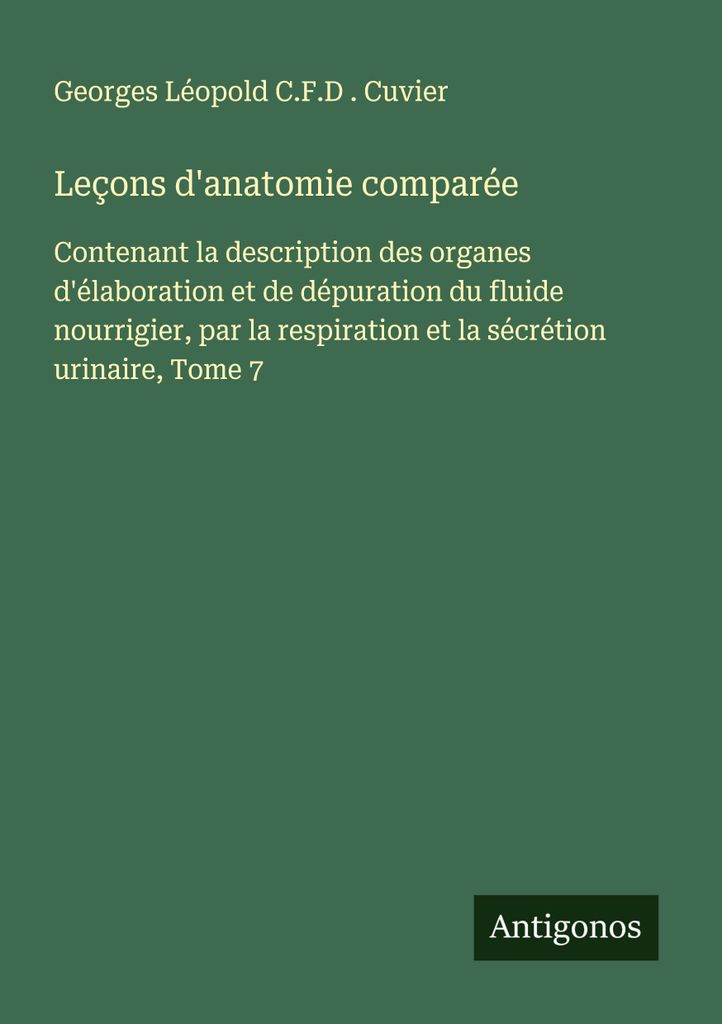 Georges Léopold C.F.D . Cuvier

Leçons d'anatomie comparée

Contenant la description des organes d'élaboration et de dépuration du fluide nourrigier, par la respiration et la sécrétion urinaire, Tome 7

Antigonos